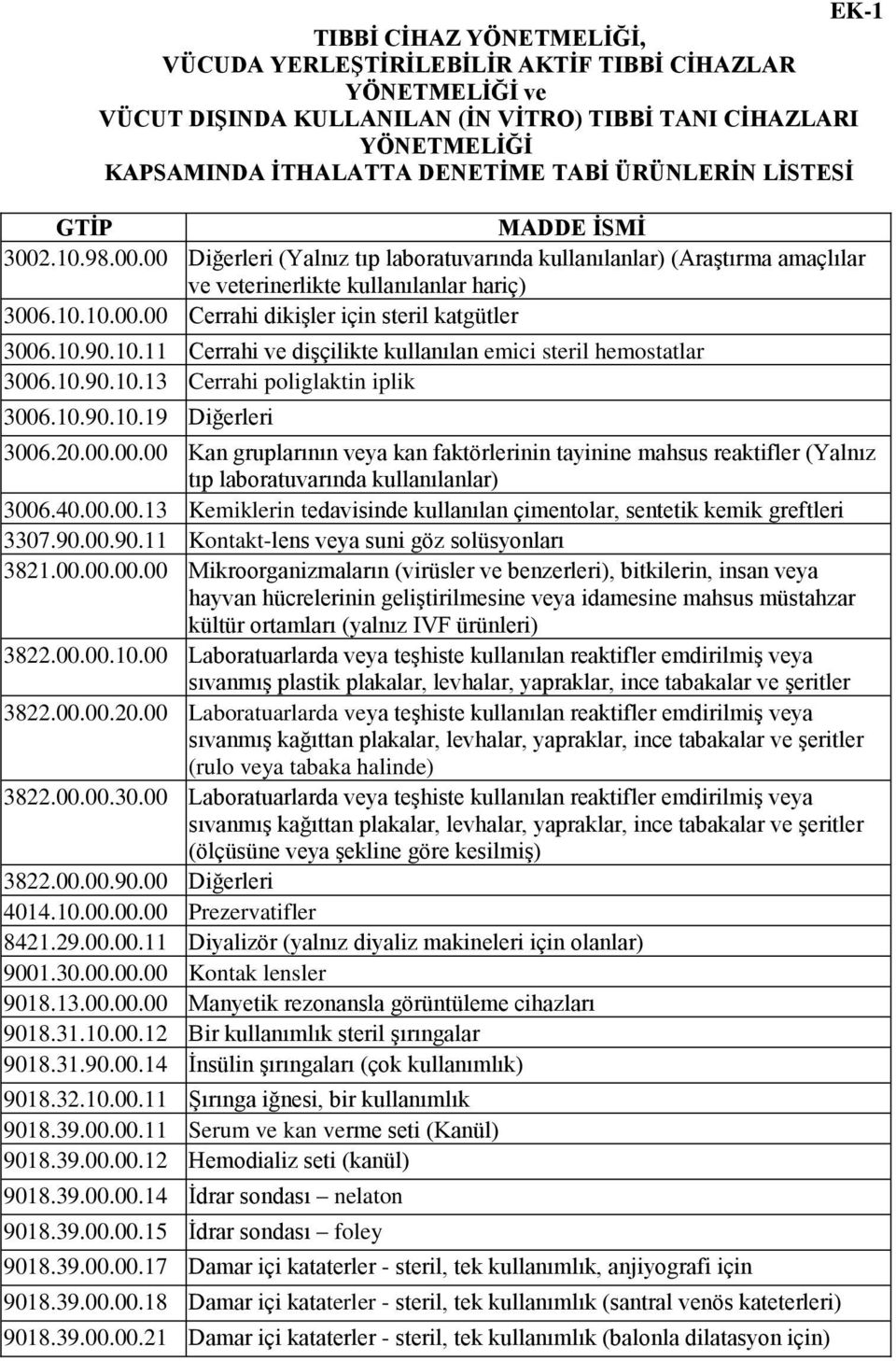 EK-1

TIBBİ CİHAZ YÖNETMELİĞİ, VÜCUDA YERLEŞTİRİLEBİLİR AKTİF TIBBİ CİHAZLAR YÖNETMELİĞİ ve VÜCUT DIŞINDA KULLANILAN (İN VİTRO) TIBBİ TANI CİHAZLARI YÖNETMELİĞİ KAPSAMINDA İTHALATTA DENETİME TABİ ÜRÜNLERİN LİSTESİ

| GTİP | MADDE İSMİ |
|---|---|
| 3002.10.98.00.00 | Diğerleri (Yalnız tıp laboratuvarında kullanılanlar) (Araştırma amaçlılar ve veterinerlikte kullanılanlar hariç) |
| 3006.10.10.00.00 | Cerrahi dikişler için steril katgütler |
| 3006.10.90.10.11 | Cerrahi ve dişçilikte kullanılan emici steril hemostatlar |
| 3006.10.90.10.13 | Cerrahi poliglaktin iplik |
| 3006.10.90.10.19 | Diğerleri |
| 3006.20.00.00.00 | Kan gruplarının veya kan faktörlerinin tayinine mahsus reaktifler (Yalnız tıp laboratuvarında kullanılanlar) |
| 3006.40.00.00.13 | Kemiklerin tedavisinde kullanılan çimentolar, sentetik kemik greftleri |
| 3307.90.00.90.11 | Kontakt-lens veya suni göz solüsyonları |
| 3821.00.00.00.00 | Mikroorganizmaların (virüsler ve benzerleri), bitkilerin, insan veya hayvan hücrelerinin geliştirilmesine veya idamesine mahsus müstahzar kültür ortamları (yalnız IVF ürünleri) |
| 3822.00.00.10.00 | Laboratuarlarda veya teşhiste kullanılan reaktifler emdirilmiş veya sıvanmış plastik plakalar, levhalar, yapraklar, ince tabakalar ve şeritler |
| 3822.00.00.20.00 | Laboratuarlarda veya teşhiste kullanılan reaktifler emdirilmiş veya sıvanmış kağıttan plakalar, levhalar, yapraklar, ince tabakalar ve şeritler (rulo veya tabaka halinde) |
| 3822.00.00.30.00 | Laboratuarlarda veya teşhiste kullanılan reaktifler emdirilmiş veya sıvanmış kağıttan plakalar, levhalar, yapraklar, ince tabakalar ve şeritler (ölçüsüne veya şekline göre kesilmiş) |
| 3822.00.00.90.00 | Diğerleri |
| 4014.10.00.00.00 | Prezervatifler |
| 8421.29.00.00.11 | Diyalizör (yalnız diyaliz makineleri için olanlar) |
| 9001.30.00.00.00 | Kontak lensler |
| 9018.13.00.00.00 | Manyetik rezonansla görüntüleme cihazları |
| 9018.31.10.00.12 | Bir kullanımlık steril şırıngalar |
| 9018.31.90.00.14 | İnsülin şırıngaları (çok kullanımlık) |
| 9018.32.10.00.11 | Şırınga iğnesi, bir kullanımlık |
| 9018.39.00.00.11 | Serum ve kan verme seti (Kanül) |
| 9018.39.00.00.12 | Hemodializ seti (kanül) |
| 9018.39.00.00.14 | İdrar sondası – nelaton |
| 9018.39.00.00.15 | İdrar sondası – foley |
| 9018.39.00.00.17 | Damar içi kataterler - steril, tek kullanımlık, anjiyografi için |
| 9018.39.00.00.18 | Damar içi kataterler - steril, tek kullanımlık (santral venös kateterleri) |
| 9018.39.00.00.21 | Damar içi kataterler - steril, tek kullanımlık (balonla dilatasyon için) |